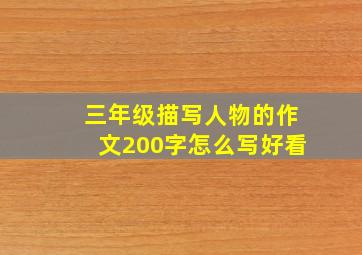 三年级描写人物的作文200字怎么写好看